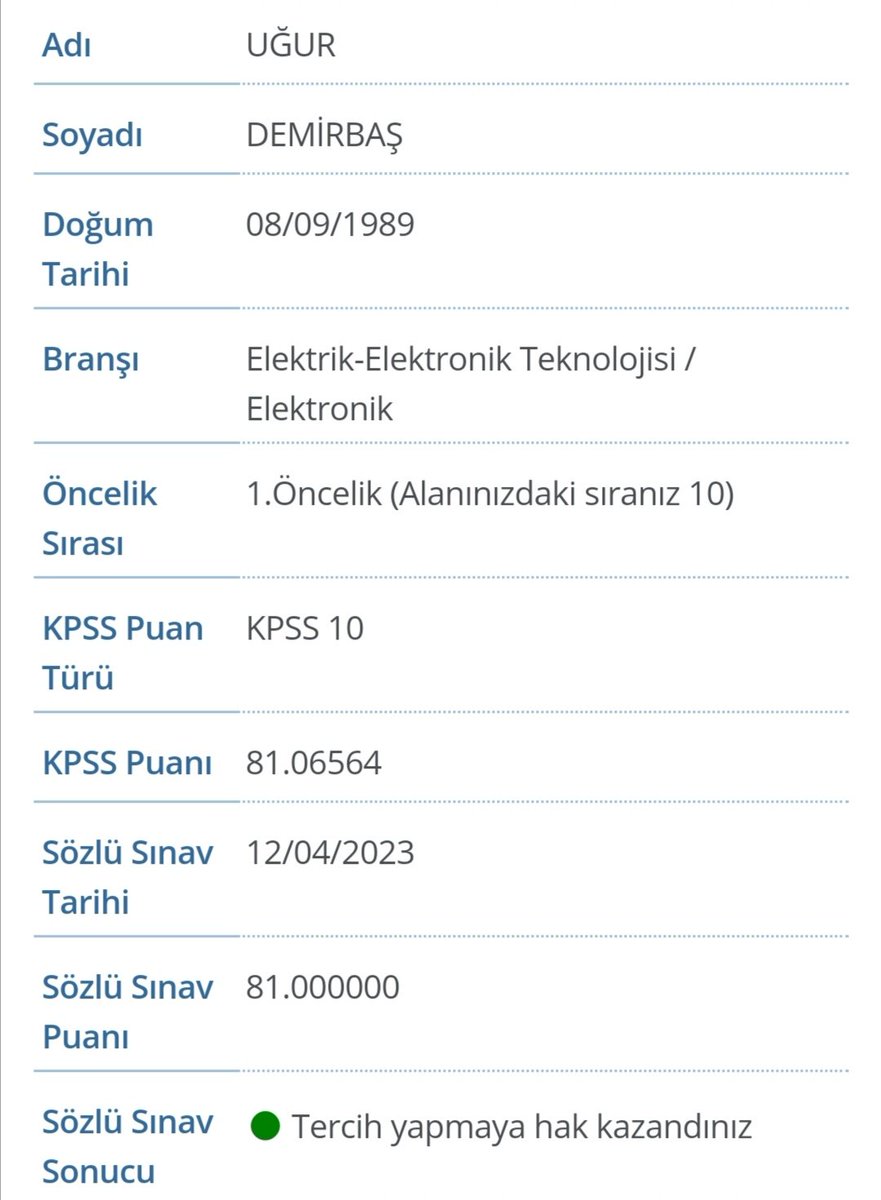 | | |
|---|---|
| Adı | UĞUR |
| Soyadı | DEMİRBAŞ |
| Doğum Tarihi | 08/09/1989 |
| Branşı | Elektrik-Elektronik Teknolojisi / Elektronik |
| Öncelik Sırası | 1.Öncelik (Alanınızdaki sıranız 10) |
| KPSS Puan Türü | KPSS 10 |
| KPSS Puanı | 81.06564 |
| Sözlü Sınav Tarihi | 12/04/2023 |
| Sözlü Sınav Puanı | 81.000000 |
| Sözlü Sınav Sonucu | Tercih yapmaya hak kazandınız |